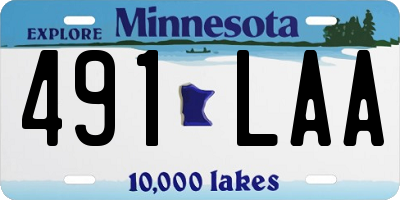 EXPLORE Minnesota

491 LAA

10,000 lakes